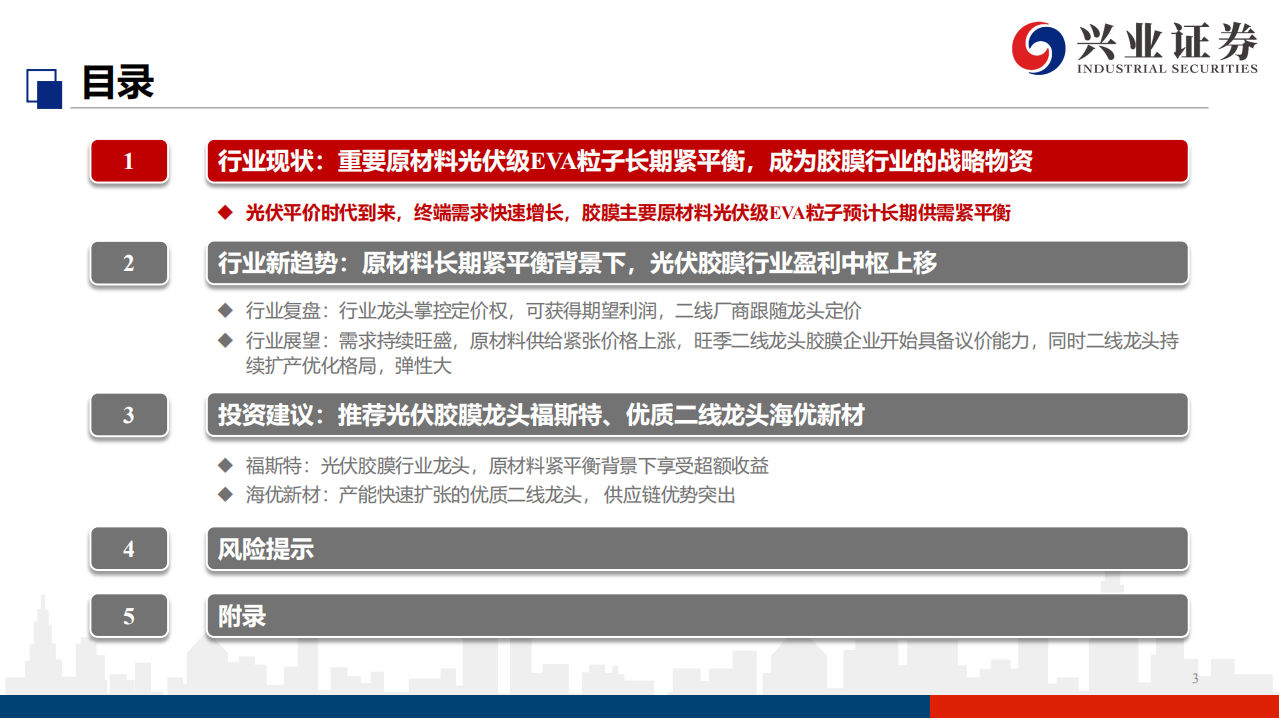 兴业证券
INDUSTRIAL SECURITIES

目录

1
行业现状：重要原材料光伏级EVA粒子长期紧平衡，成为胶膜行业的战略物资

◆ 光伏平价时代到来，终端需求快速增长，胶膜主要原材料光伏级EVA粒子预计长期供需紧平衡

2
行业新趋势：原材料长期紧平衡背景下，光伏胶膜行业盈利中枢上移

◆ 行业复盘：行业龙头掌控定价权，可获得期望利润，二线厂商跟随龙头定价
◆ 行业展望：需求持续旺盛，原材料供给紧张价格上涨，旺季二线龙头胶膜企业开始具备议价能力，同时二线龙头持续扩产优化格局，弹性大

3
投资建议：推荐光伏胶膜龙头福斯特、优质二线龙头海优新材

◆ 福斯特：光伏胶膜行业龙头，原材料紧平衡背景下享受超额收益
◆ 海优新材：产能快速扩张的优质二线龙头， 供应链优势突出

4
风险提示

5
附录

3